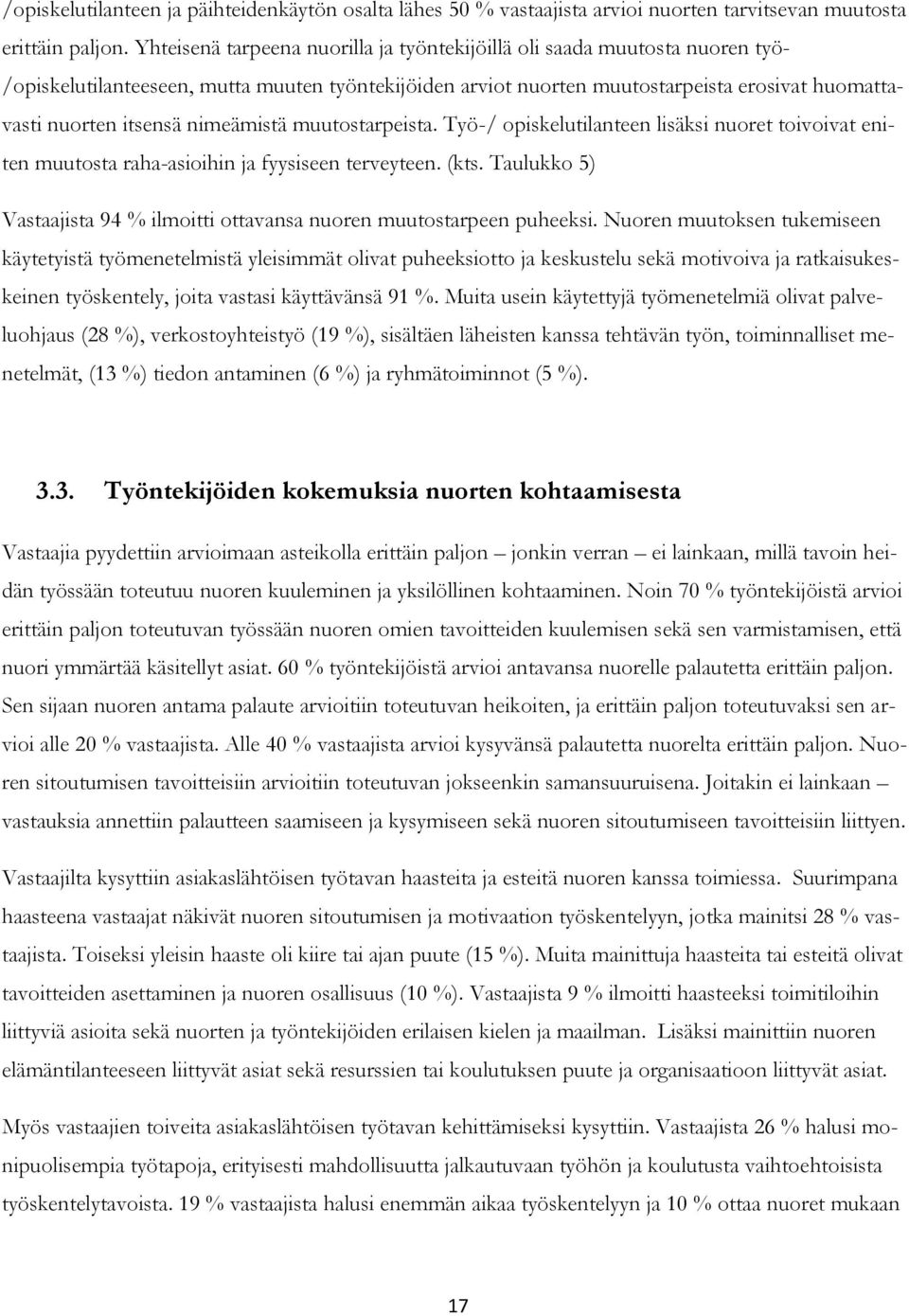 /opiskelutilanteen ja päihteidenkäytön osalta lähes 50 % vastaajista arvioi nuorten tarvitsevan muutosta erittäin paljon. Yhteisenä tarpeena nuorilla ja työntekijöillä oli saada muutosta nuoren työ- /opiskelutilanteeseen, mutta muuten työntekijöiden arviot nuorten muutostarpeista erosivat huomattavasti nuorten itsensä nimeämistä muutostarpeista. Työ-/ opiskelutilanteen lisäksi nuoret toivoivat eniten muutosta raha-asioihin ja fyysiseen terveyteen. (kts. Taulukko 5)

Vastaajista 94 % ilmoitti ottavansa nuoren muutostarpeen puheeksi. Nuoren muutoksen tukemiseen käytetyistä työmenetelmistä yleisimmät olivat puheeksiotto ja keskustelu sekä motivoiva ja ratkaisukeskeinen työskentely, joita vastasi käyttävänsä 91 %. Muita usein käytettyjä työmenetelmiä olivat palveluohjaus (28 %), verkostoyhteistyö (19 %), sisältäen läheisten kanssa tehtävän työn, toiminnalliset menetelmät, (13 %) tiedon antaminen (6 %) ja ryhmätoiminnot (5 %).

3.3. Työntekijöiden kokemuksia nuorten kohtaamisesta

Vastaajia pyydettiin arvioimaan asteikolla erittäin paljon – jonkin verran – ei lainkaan, millä tavoin heidän työssään toteutuu nuoren kuuleminen ja yksilöllinen kohtaaminen. Noin 70 % työntekijöistä arvioi erittäin paljon toteutuvan työssään nuoren omien tavoitteiden kuulemisen sekä sen varmistamisen, että nuori ymmärtää käsitellyt asiat. 60 % työntekijöistä arvioi antavansa nuorelle palautetta erittäin paljon. Sen sijaan nuoren antama palaute arvioitiin toteutuvan heikoiten, ja erittäin paljon toteutuvaksi sen arvioi alle 20 % vastaajista. Alle 40 % vastaajista arvioi kysyvänsä palautetta nuorelta erittäin paljon. Nuoren sitoutumisen tavoitteisiin arvioitiin toteutuvan jokseenkin samansuuruisena. Joitakin ei lainkaan – vastauksia annettiin palautteen saamiseen ja kysymiseen sekä nuoren sitoutumiseen tavoitteisiin liittyen.

Vastaajilta kysyttiin asiakaslähtöisen työtavan haasteita ja esteitä nuoren kanssa toimiessa. Suurimpana haasteena vastaajat näkivät nuoren sitoutumisen ja motivaation työskentelyyn, jotka mainitsi 28 % vastaajista. Toiseksi yleisin haaste oli kiire tai ajan puute (15 %). Muita mainittuja haasteita tai esteitä olivat tavoitteiden asettaminen ja nuoren osallisuus (10 %). Vastaajista 9 % ilmoitti haasteeksi toimitiloihin liittyviä asioita sekä nuorten ja työntekijöiden erilaisen kielen ja maailman. Lisäksi mainittiin nuoren elämäntilanteeseen liittyvät asiat sekä resurssien tai koulutuksen puute ja organisaatioon liittyvät asiat.

Myös vastaajien toiveita asiakaslähtöisen työtavan kehittämiseksi kysyttiin. Vastaajista 26 % halusi monipuolisempia työtapoja, erityisesti mahdollisuutta jalkautuvaan työhön ja koulutusta vaihtoehtoisista työskentelytavoista. 19 % vastaajista halusi enemmän aikaa työskentelyyn ja 10 % ottaa nuoret mukaan

17